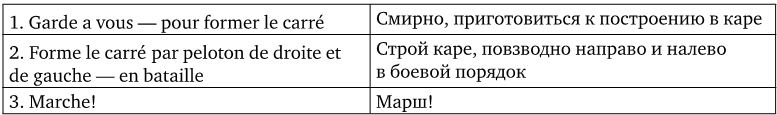 | 1. Garde a vous — pour former le carré | Смирно, приготовиться к построению в каре |
|---|---|
| 2. Forme le carré par peloton de droite et de gauche — en bataille | Строй каре, повзводно направо и налево в боевой порядок |
| 3. Marche! | Марш! |